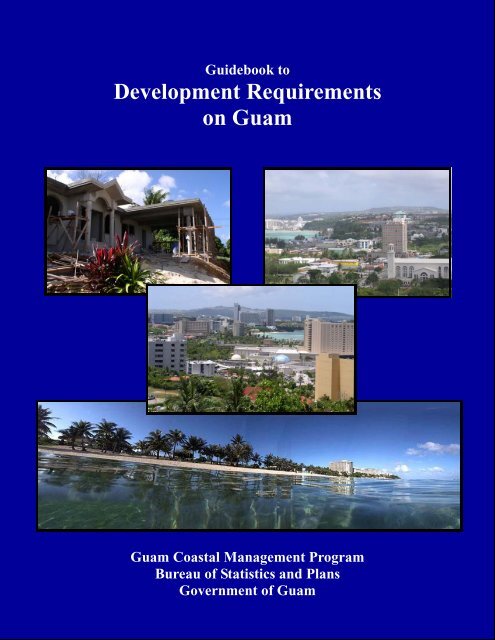 Guidebook to
Development Requirements
on Guam

Guam Coastal Management Program
Bureau of Statistics and Plans
Government of Guam